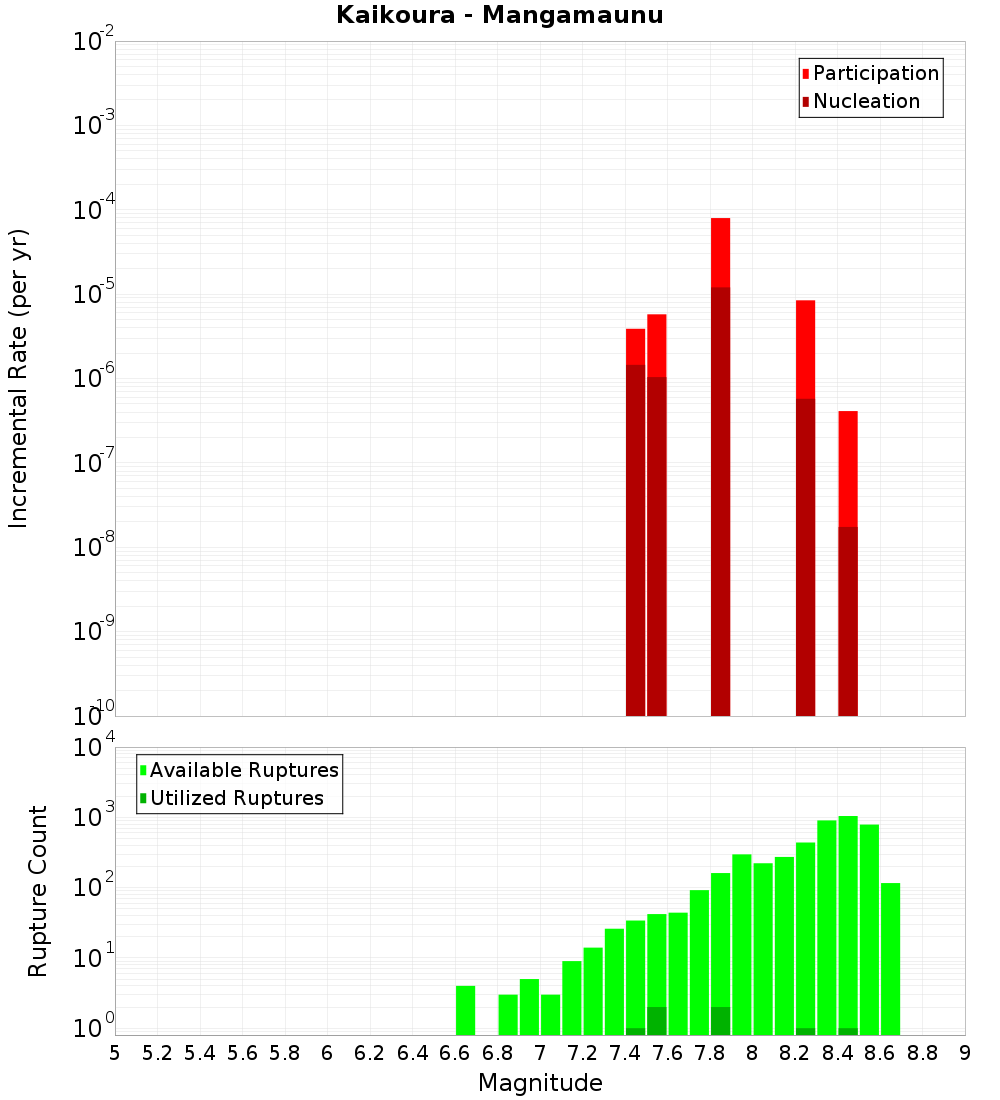 Kaikoura - Mangamaunu

Participation
Nucleation

Incremental Rate (per yr)

$10^{-2}$
$10^{-3}$
$10^{-4}$
$10^{-5}$
$10^{-6}$
$10^{-7}$
$10^{-8}$
$10^{-9}$
$10^{-10}$

Available Ruptures
Utilized Ruptures

Rupture Count

$10^{4}$
$10^{3}$
$10^{2}$
$10^{1}$
$10^{0}$

5 5.2 5.4 5.6 5.8 6 6.2 6.4 6.6 6.8 7 7.2 7.4 7.6 7.8 8 8.2 8.4 8.6 8.8 9

Magnitude